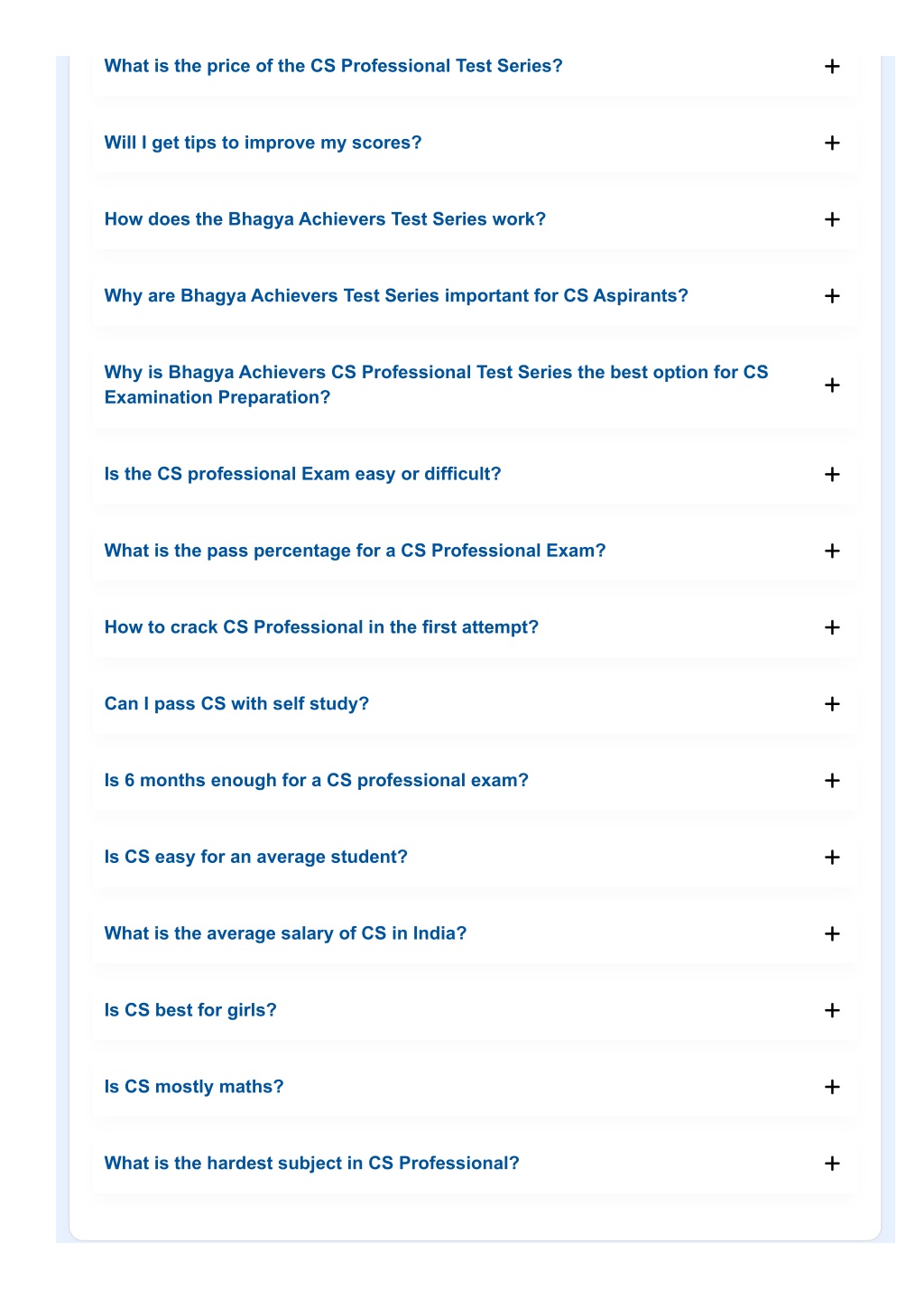 What is the price of the CS Professional Test Series? +

Will I get tips to improve my scores? +

How does the Bhagya Achievers Test Series work? +

Why are Bhagya Achievers Test Series important for CS Aspirants? +

Why is Bhagya Achievers CS Professional Test Series the best option for CS Examination Preparation? +

Is the CS professional Exam easy or difficult? +

What is the pass percentage for a CS Professional Exam? +

How to crack CS Professional in the first attempt? +

Can I pass CS with self study? +

Is 6 months enough for a CS professional exam? +

Is CS easy for an average student? +

What is the average salary of CS in India? +

Is CS best for girls? +

Is CS mostly maths? +

What is the hardest subject in CS Professional? +